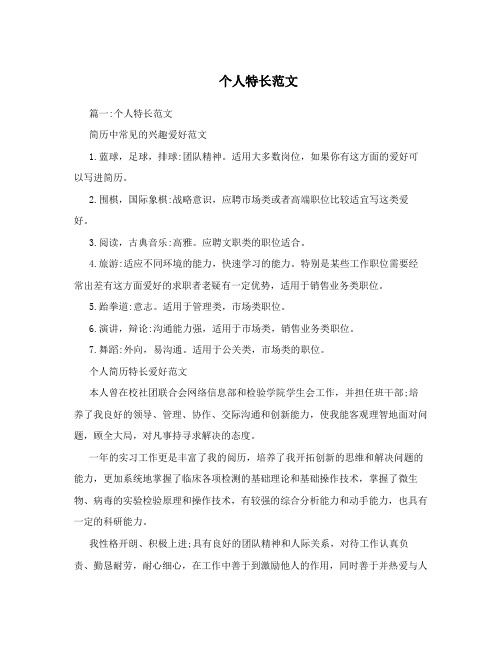 个人特长范文

篇一:个人特长范文

简历中常见的兴趣爱好范文

1.蓝球，足球，排球:团队精神。适用大多数岗位，如果你有这方面的爱好可以写进简历。

2.围棋，国际象棋:战略意识，应聘市场类或者高端职位比较适宜写这类爱好。

3.阅读，古典音乐:高雅。应聘文职类的职位适合。

4.旅游:适应不同环境的能力，快速学习的能力。特别是某些工作职位需要经常出差有这方面爱好的求职者老疑有一定优势，适用于销售业务类职位。

5.跆拳道:意志。适用于管理类，市场类职位。

6.演讲，辩论:沟通能力强，适用于市场类，销售业务类职位。

7.舞蹈:外向，易沟通。适用于公关类，市场类的职位。

个人简历特长爱好范文

本人曾在校社团联合会网络信息部和检验学院学生会工作，并担任班干部;培养了我良好的领导、管理、协作、交际沟通和创新能力，使我能客观理智地面对问题，顾全大局，对凡事持寻求解决的态度。

一年的实习工作更是丰富了我的阅历，培养了我开拓创新的思维和解决问题的能力，更加系统地掌握了临床各项检测的基础理论和基础操作技术，掌握了微生物、病毒的实验检验原理和操作技术，有较强的综合分析能力和动手能力，也具有一定的科研能力。

我性格开朗、积极上进;具有良好的团队精神和人际关系，对待工作认真负责、勤恳耐劳，耐心细心，在工作中善于到激励他人的作用，同时善于并热爱与人